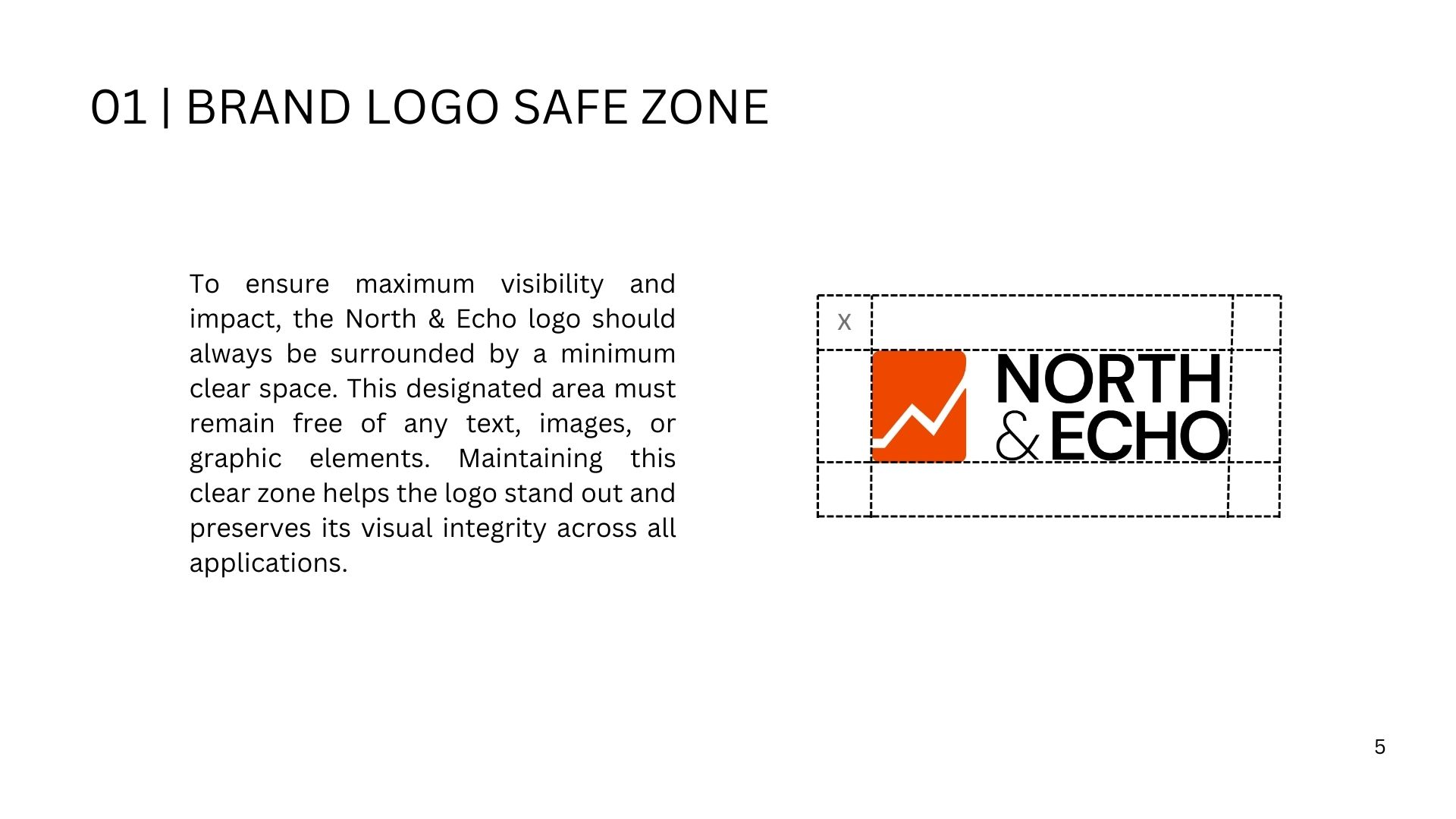 01 | BRAND LOGO SAFE ZONE

To ensure maximum visibility and impact, the North & Echo logo should always be surrounded by a minimum clear space. This designated area must remain free of any text, images, or graphic elements. Maintaining this clear zone helps the logo stand out and preserves its visual integrity across all applications.

x

NORTH
& ECHO

5